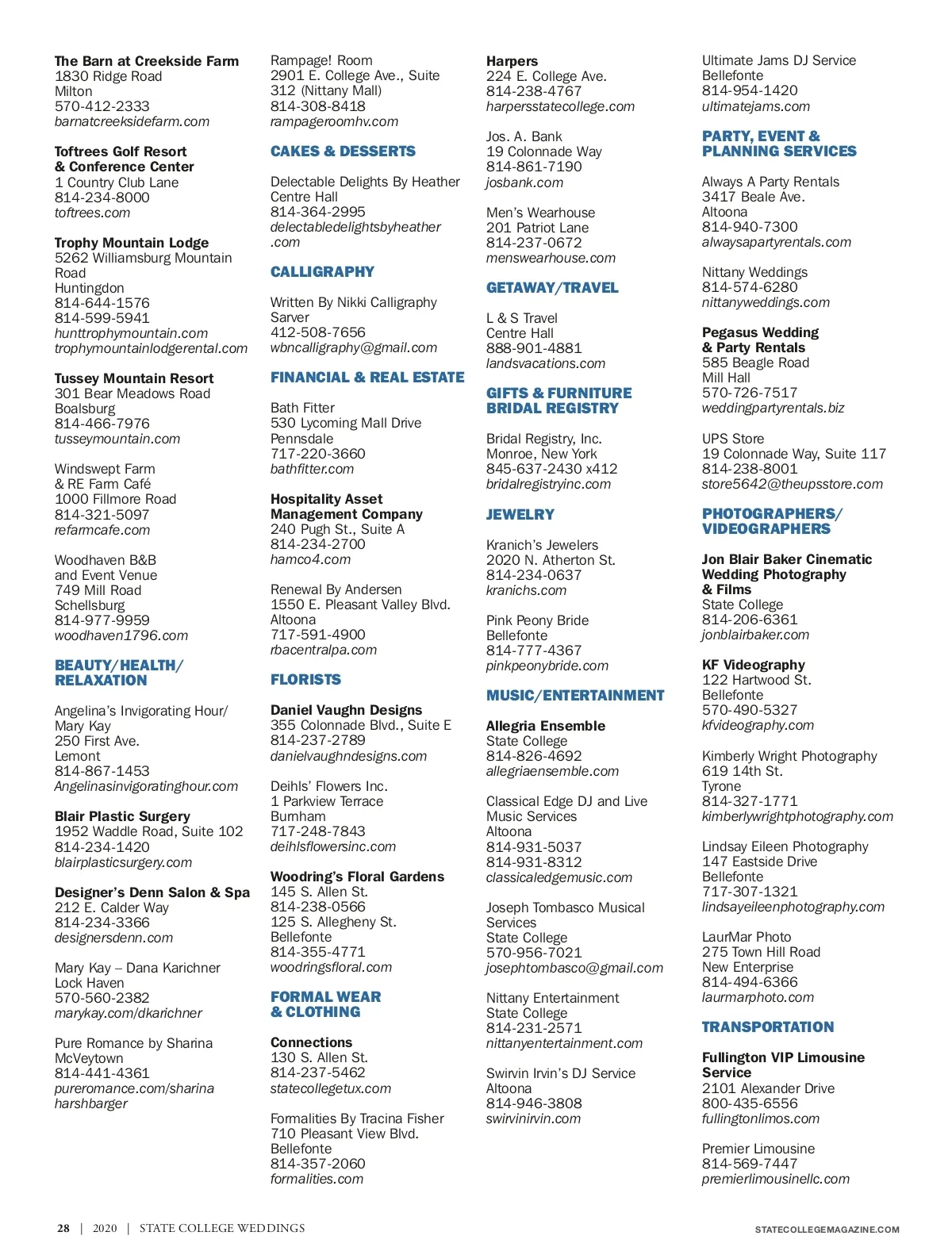 The Barn at Creekside Farm
1830 Ridge Road
Milton
570-412-2333
barnatcreeksidefarm.com

Toftrees Golf Resort & Conference Center
1 Country Club Lane
814-234-8000
toftrees.com

Trophy Mountain Lodge
5262 Williamsburg Mountain Road
Huntingdon
814-644-1576
814-599-5941
hunttrophymountain.com
trophymountainlodgerental.com

Tussey Mountain Resort
301 Bear Meadows Road
Boalsburg
814-466-7976
tusseymountain.com

Windswept Farm & RE Farm Café
1000 Fillmore Road
814-321-5097
refarmcafe.com

Woodhaven B&B and Event Venue
749 Mill Road
Schellsburg
814-977-9959
woodhaven1796.com

BEAUTY/HEALTH/ RELAXATION

Angelina's Invigorating Hour/ Mary Kay
250 First Ave.
Lemont
814-867-1453
Angelinasinvigoratinghour.com

Blair Plastic Surgery
1952 Waddle Road, Suite 102
814-234-1420
blairplasticsurgery.com

Designer's Denn Salon & Spa
212 E. Calder Way
814-234-3366
designersdenn.com

Mary Kay – Dana Karichner
Lock Haven
570-560-2382
marykay.com/dkarichner

Pure Romance by Sharina
McVeytown
814-441-4361
pureromance.com/sharina harshbarger

Rampage! Room
2901 E. College Ave., Suite 312 (Nittany Mall)
814-308-8418
rampageroomhv.com

CAKES & DESSERTS

Delectable Delights By Heather
Centre Hall
814-364-2995
delectabledelightsbyheather .com

CALLIGRAPHY

Written By Nikki Calligraphy
Sarver
412-508-7656
wbncalligraphy@gmail.com

FINANCIAL & REAL ESTATE

Bath Fitter
530 Lycoming Mall Drive
Pennsdale
717-220-3660
bathfitter.com

Hospitality Asset Management Company
240 Pugh St., Suite A
814-234-2700
hamco4.com

Renewal By Andersen
1550 E. Pleasant Valley Blvd.
Altoona
717-591-4900
rbacentralpa.com

FLORISTS

Daniel Vaughn Designs
355 Colonnade Blvd., Suite E
814-237-2789
danielvaughndesigns.com

Deihls' Flowers Inc.
1 Parkview Terrace
Burnham
717-248-7843
deihlsflowersinc.com

Woodring's Floral Gardens
145 S. Allen St.
814-238-0566
125 S. Allegheny St.
Bellefonte
814-355-4771
woodringsfloral.com

FORMAL WEAR & CLOTHING

Connections
130 S. Allen St.
814-237-5462
statecollegetux.com

Formalities By Tracina Fisher
710 Pleasant View Blvd.
Bellefonte
814-357-2060
formalities.com

Harpers
224 E. College Ave.
814-238-4767
harpersstatecollege.com

Jos. A. Bank
19 Colonnade Way
814-861-7190
josbank.com

Men's Wearhouse
201 Patriot Lane
814-237-0672
menswearhouse.com

GETAWAY/TRAVEL

L & S Travel
Centre Hall
888-901-4881
landsvacations.com

GIFTS & FURNITURE BRIDAL REGISTRY

Bridal Registry, Inc.
Monroe, New York
845-637-2430 x412
bridalregistryinc.com

JEWELRY

Kranich's Jewelers
2020 N. Atherton St.
814-234-0637
kranichs.com

Pink Peony Bride
Bellefonte
814-777-4367
pinkpeonybride.com

MUSIC/ENTERTAINMENT

Allegria Ensemble
State College
814-826-4692
allegriaensemble.com

Classical Edge DJ and Live Music Services
Altoona
814-931-5037
814-931-8312
classicaledgemusic.com

Joseph Tombasco Musical Services
State College
570-956-7021
josephtombasco@gmail.com

Nittany Entertainment
State College
814-231-2571
nittanyentertainment.com

Swirvin Irvin's DJ Service
Altoona
814-946-3808
swirvinirvin.com

Ultimate Jams DJ Service
Bellefonte
814-954-1420
ultimatejams.com

PARTY, EVENT & PLANNING SERVICES

Always A Party Rentals
3417 Beale Ave.
Altoona
814-940-7300
alwaysapartyrentals.com

Nittany Weddings
814-574-6280
nittanyweddings.com

Pegasus Wedding & Party Rentals
585 Beagle Road
Mill Hall
570-726-7517
weddingpartyrentals.biz

UPS Store
19 Colonnade Way, Suite 117
814-238-8001
store5642@theupsstore.com

PHOTOGRAPHERS/ VIDEOGRAPHERS

Jon Blair Baker Cinematic Wedding Photography & Films
State College
814-206-6361
jonblairbaker.com

KF Videography
122 Hartwood St.
Bellefonte
570-490-5327
kfvideography.com

Kimberly Wright Photography
619 14th St.
Tyrone
814-327-1771
kimberlywrightphotography.com

Lindsay Eileen Photography
147 Eastside Drive
Bellefonte
717-307-1321
lindsayeileenphotography.com

LaurMar Photo
275 Town Hill Road
New Enterprise
814-494-6366
laurmarphoto.com

TRANSPORTATION

Fullington VIP Limousine Service
2101 Alexander Drive
800-435-6556
fullingtonlimos.com

Premier Limousine
814-569-7447
premierlimousinellc.com

28 | 2020 | STATE COLLEGE WEDDINGS

STATECOLLEGEMAGAZINE.COM